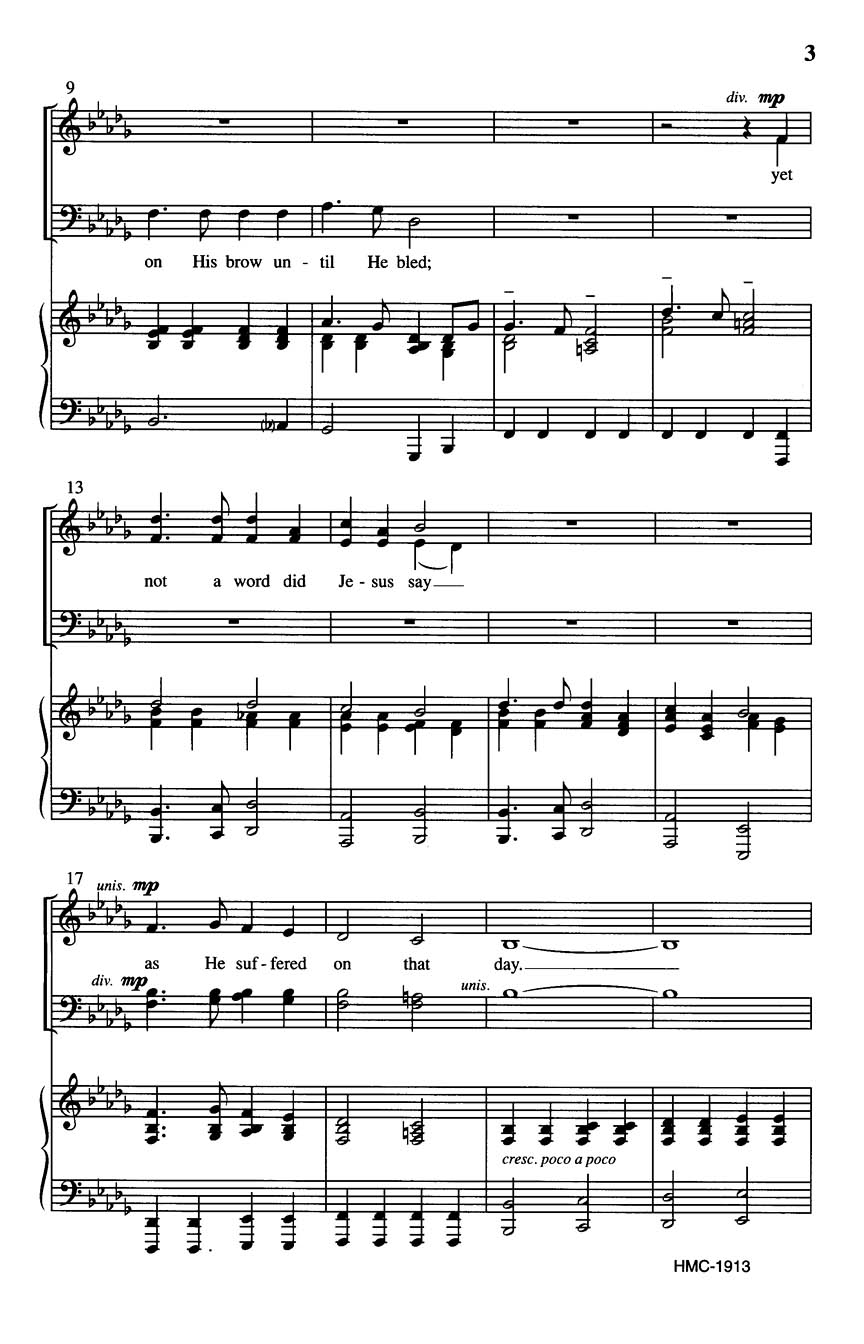 3

9

div. mp

yet

on His brow un - til He bled;

13

not a word did Je - sus say

17

unis. mp

as He suf - fered on that day.

div. mp

unis.

cresc. poco a poco

HMC-1913